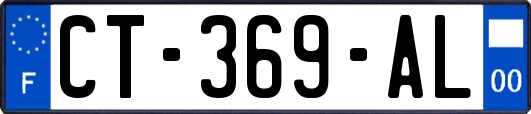 F
CT-369-AL
00